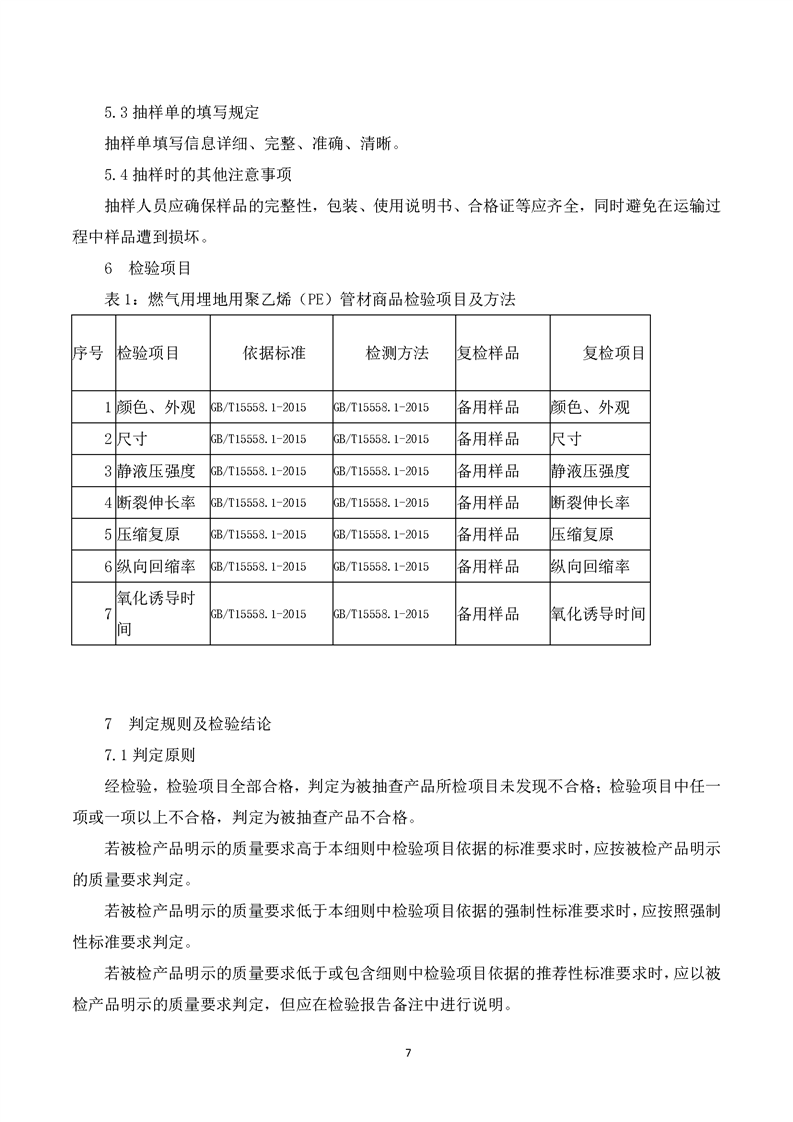 5.3 抽样单的填写规定

抽样单填写信息详细、完整、准确、清晰。

5.4 抽样时的其他注意事项

抽样人员应确保样品的完整性，包装、使用说明书、合格证等应齐全，同时避免在运输过程中样品遭到损坏。

6　检验项目

表 1：燃气用埋地用聚乙烯（PE）管材商品检验项目及方法

| 序号 | 检验项目 | 依据标准 | 检测方法 | 复检样品 | 复检项目 |
|---|---|---|---|---|---|
| 1 | 颜色、外观 | GB/T15558.1-2015 | GB/T15558.1-2015 | 备用样品 | 颜色、外观 |
| 2 | 尺寸 | GB/T15558.1-2015 | GB/T15558.1-2015 | 备用样品 | 尺寸 |
| 3 | 静液压强度 | GB/T15558.1-2015 | GB/T15558.1-2015 | 备用样品 | 静液压强度 |
| 4 | 断裂伸长率 | GB/T15558.1-2015 | GB/T15558.1-2015 | 备用样品 | 断裂伸长率 |
| 5 | 压缩复原 | GB/T15558.1-2015 | GB/T15558.1-2015 | 备用样品 | 压缩复原 |
| 6 | 纵向回缩率 | GB/T15558.1-2015 | GB/T15558.1-2015 | 备用样品 | 纵向回缩率 |
| 7 | 氧化诱导时间 | GB/T15558.1-2015 | GB/T15558.1-2015 | 备用样品 | 氧化诱导时间 |

7　判定规则及检验结论

7.1 判定原则

经检验，检验项目全部合格，判定为被抽查产品所检项目未发现不合格；检验项目中任一项或一项以上不合格，判定为被抽查产品不合格。

若被检产品明示的质量要求高于本细则中检验项目依据的标准要求时，应按被检产品明示的质量要求判定。

若被检产品明示的质量要求低于本细则中检验项目依据的强制性标准要求时，应按照强制性标准要求判定。

若被检产品明示的质量要求低于或包含细则中检验项目依据的推荐性标准要求时，应以被检产品明示的质量要求判定，但应在检验报告备注中进行说明。

7